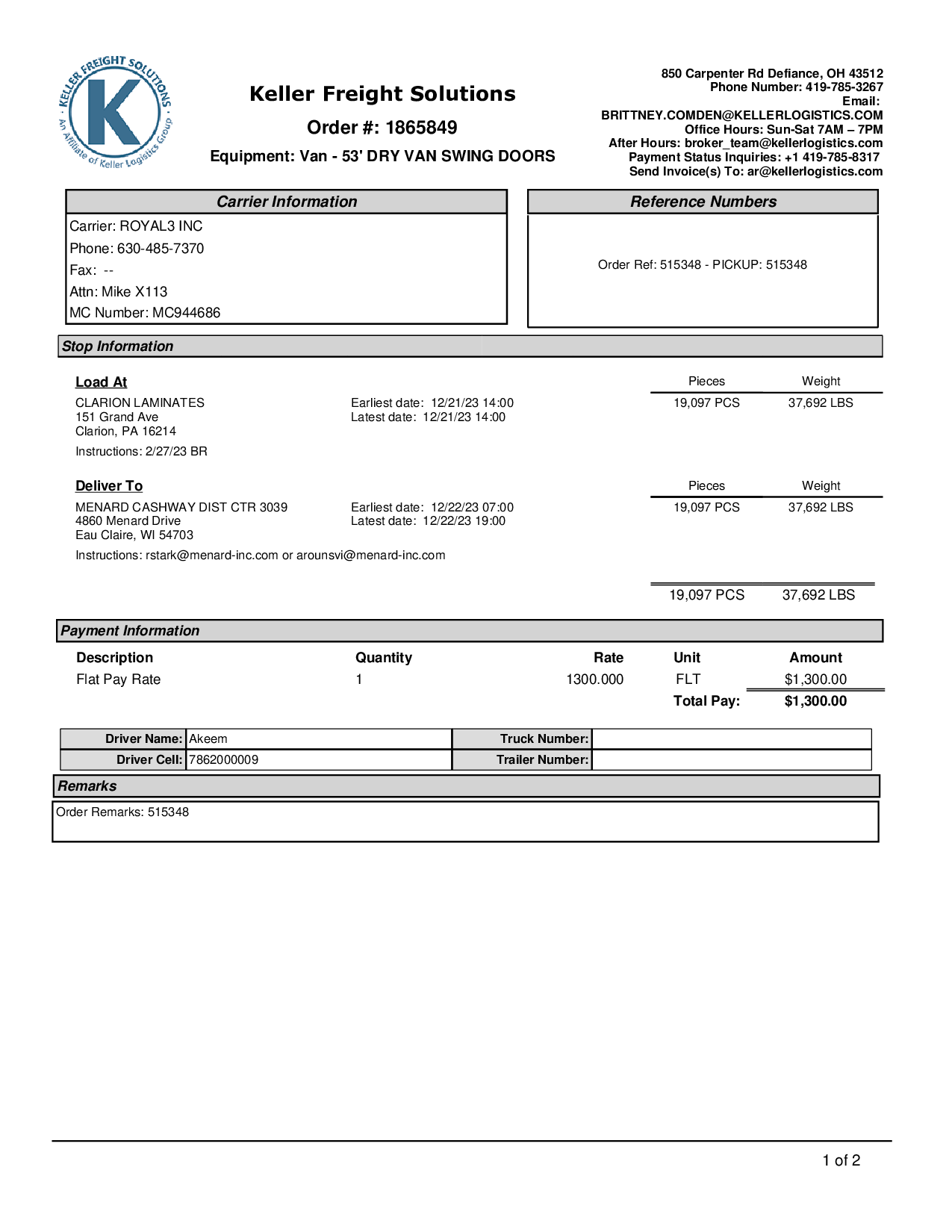 KELLER FREIGHT SOLUTIONS
K
An Affiliate of Keller Logistics Group

Keller Freight Solutions

Order #: 1865849

Equipment: Van - 53' DRY VAN SWING DOORS

850 Carpenter Rd Defiance, OH 43512
Phone Number: 419-785-3267
Email:
BRITTNEY.COMDEN@KELLERLOGISTICS.COM
Office Hours: Sun-Sat 7AM – 7PM
After Hours: broker_team@kellerlogistics.com
Payment Status Inquiries: +1 419-785-8317
Send Invoice(s) To: ar@kellerlogistics.com

Carrier Information

Carrier: ROYAL3 INC
Phone: 630-485-7370
Fax: --
Attn: Mike X113
MC Number: MC944686

Reference Numbers

Order Ref: 515348 - PICKUP: 515348

Stop Information

Load At

CLARION LAMINATES
151 Grand Ave
Clarion, PA 16214

Earliest date: 12/21/23 14:00
Latest date: 12/21/23 14:00

| Pieces | Weight |
|---|---|
| 19,097 PCS | 37,692 LBS |

Instructions: 2/27/23 BR

Deliver To

MENARD CASHWAY DIST CTR 3039
4860 Menard Drive
Eau Claire, WI 54703

Earliest date: 12/22/23 07:00
Latest date: 12/22/23 19:00

| Pieces | Weight |
|---|---|
| 19,097 PCS | 37,692 LBS |

Instructions: rstark@menard-inc.com or arounsvi@menard-inc.com

19,097 PCS 37,692 LBS

Payment Information

| Description | Quantity | Rate | Unit | Amount |
|---|---|---|---|---|
| Flat Pay Rate | 1 | 1300.000 | FLT | $1,300.00 |
| | | | Total Pay: | $1,300.00 |

| Driver Name: | Akeem | Truck Number: | |
|---|---|---|---|
| Driver Cell: | 7862000009 | Trailer Number: | |

Remarks

Order Remarks: 515348

1 of 2